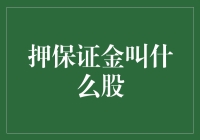 押保证金叫什么股